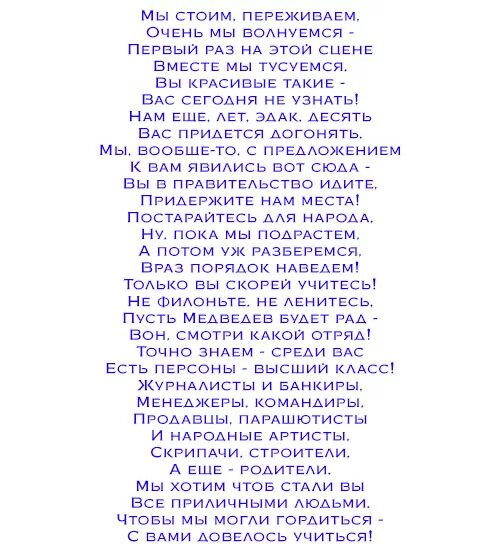 Мы стоим, переживаем,
Очень мы волнуемся -
Первый раз на этой сцене
Вместе мы тусуемся.
Вы красивые такие -
Вас сегодня не узнать!
Нам еще, лет, эдак, десять
Вас придется догонять.
Мы, вообще-то, с предложением
К вам явились вот сюда -
Вы в правительство идите,
Придержите нам места!
Постарайтесь для народа,
Ну, пока мы подрастем,
А потом уж разберемся,
Враз порядок наведем!
Только вы скорей учитесь!
Не филоньте, не ленитесь,
Пусть Медведев будет рад -
Вон, смотри какой отряд!
Точно знаем - среди вас
Есть персоны - высший класс!
Журналисты и банкиры,
Менеджеры, командиры,
Продавцы, парашютисты
И народные артисты,
Скрипачи, строители,
А еще - родители.
Мы хотим чтоб стали вы
Все приличными людьми,
Чтобы мы могли гордиться -
С вами довелось учиться!